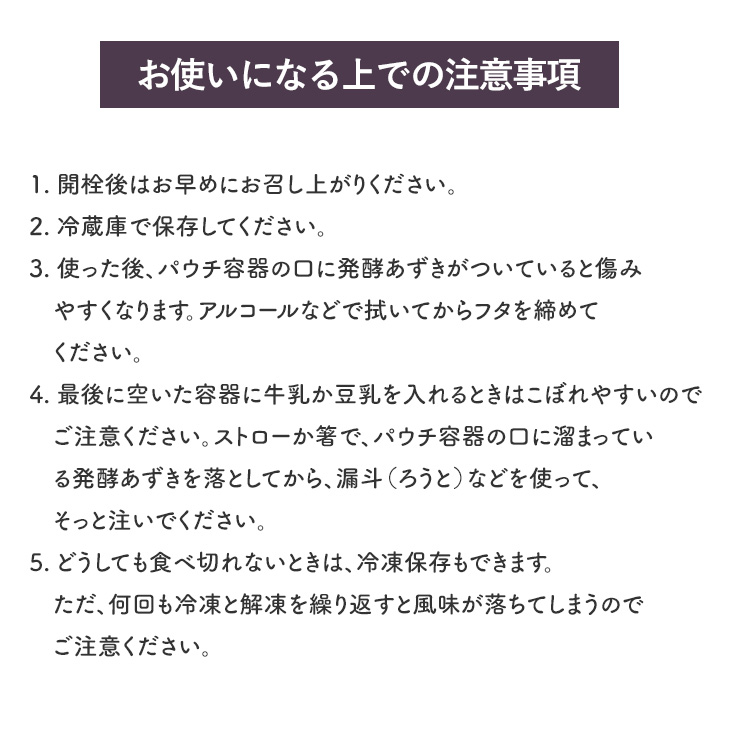 お使いになる上での注意事項

1. 開栓後はお早めにお召し上がりください。

2. 冷蔵庫で保存してください。

3. 使った後、パウチ容器の口に発酵あずきがついていると傷みやすくなります。アルコールなどで拭いてからフタを締めてください。

4. 最後に空いた容器に牛乳か豆乳を入れるときはこぼれやすいのでご注意ください。ストローか箸で、パウチ容器の口に溜まっている発酵あずきを落としてから、漏斗（ろうと）などを使って、そっと注いでください。

5. どうしても食べ切れないときは、冷凍保存もできます。ただ、何回も冷凍と解凍を繰り返すと風味が落ちてしまうのでご注意ください。